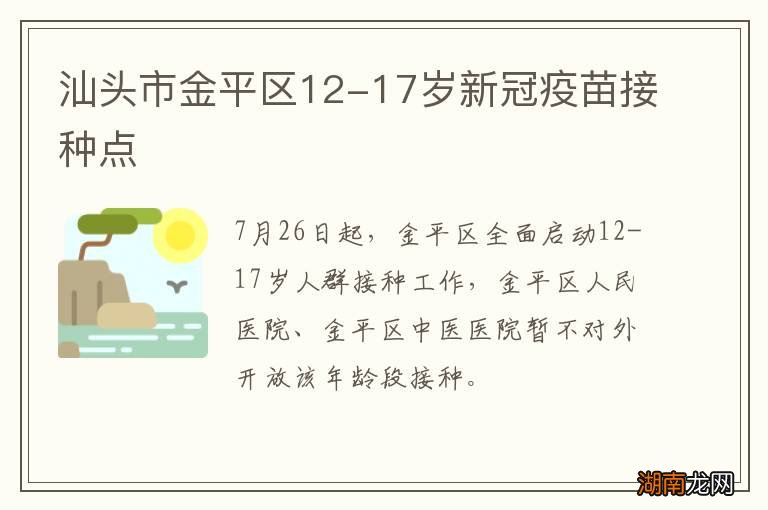 汕头市金平区12-17岁新冠疫苗接种点

7月26日起，金平区全面启动12-17岁人群接种工作，金平区人民医院、金平区中医医院暂不对外开放该年龄段接种。

湖南龙网